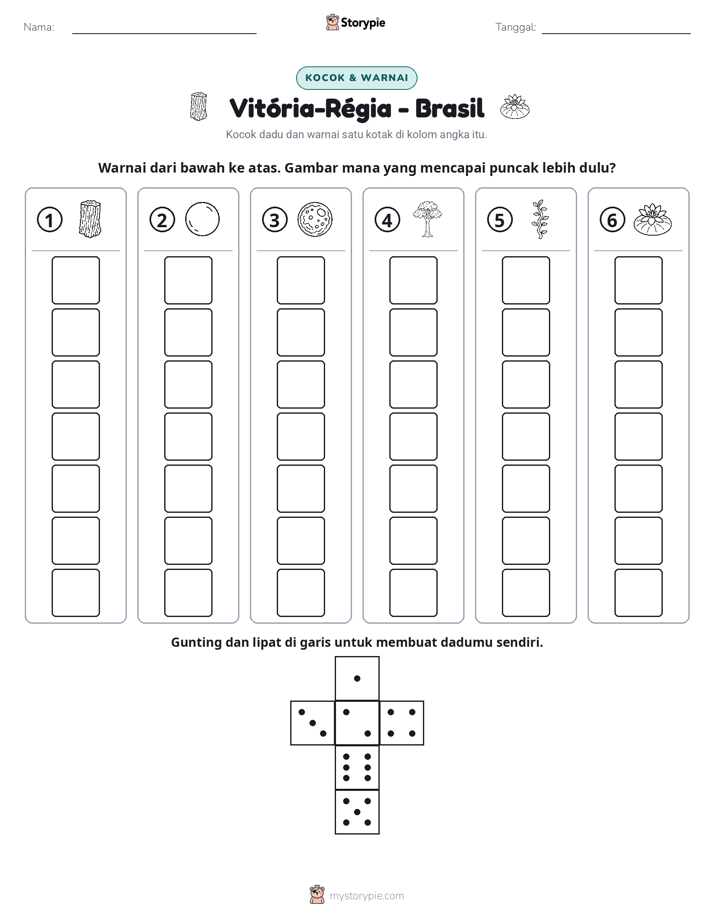 Nama: ____ Storypie Tanggal: ____

KOCOK & WARNAI

Vitória-Régia - Brasil

Kocok dadu dan warnai satu kotak di kolom angka itu.

Warnai dari bawah ke atas. Gambar mana yang mencapai puncak lebih dulu?

1 2 3 4 5 6

Gunting dan lipat di garis untuk membuat dadumu sendiri.

mystorypie.com